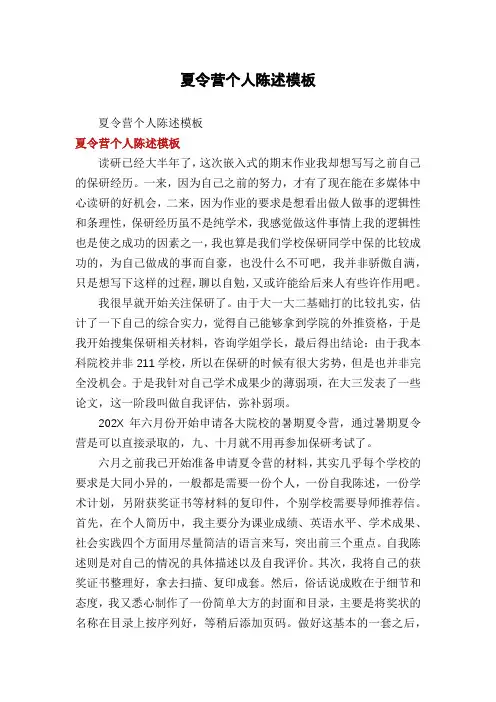 夏令营个人陈述模板

夏令营个人陈述模板

夏令营个人陈述模板

读研已经大半年了，这次嵌入式的期末作业我却想写写之前自己的保研经历。一来，因为自己之前的努力，才有了现在能在多媒体中心读研的好机会，二来，因为作业的要求是想看出做人做事的逻辑性和条理性，保研经历虽不是纯学术，我感觉做这件事情上我的逻辑性也是使之成功的因素之一，我也算是我们学校保研同学中保的比较成功的，为自己做成的事而自豪，也没什么不可吧，我并非骄傲自满，只是想写下这样的过程，聊以自勉，又或许能给后来人有些许作用吧。

我很早就开始关注保研了。由于大一大二基础打的比较扎实，估计了一下自己的综合实力，觉得自己能够拿到学院的外推资格，于是我开始搜集保研相关材料，咨询学姐学长，最后得出结论：由于我本科院校并非 211 学校，所以在保研的时候有很大劣势，但是也并非完全没机会。于是我针对自己学术成果少的薄弱项，在大三发表了一些论文，这一阶段叫做自我评估，弥补弱项。

202X 年六月份开始申请各大院校的暑期夏令营，通过暑期夏令营是可以直接录取的，九、十月就不用再参加保研考试了。

六月之前我已开始准备申请夏令营的材料，其实几乎每个学校的要求是大同小异的，一般都是需要一份个人，一份自我陈述，一份学术计划，另附获奖证书等材料的复印件，个别学校需要导师推荐信。首先，在个人简历中，我主要分为课业成绩、英语水平、学术成果、社会实践四个方面用尽量简洁的语言来写，突出前三个重点。自我陈述则是对自己的情况的具体描述以及自我评价。其次，我将自己的获奖证书整理好，拿去扫描、复印成套。然后，俗话说成败在于细节和态度，我又悉心制作了一份简单大方的封面和目录，主要是将奖状的名称在目录上按序列好，等稍后添加页码。做好这基本的一套之后，